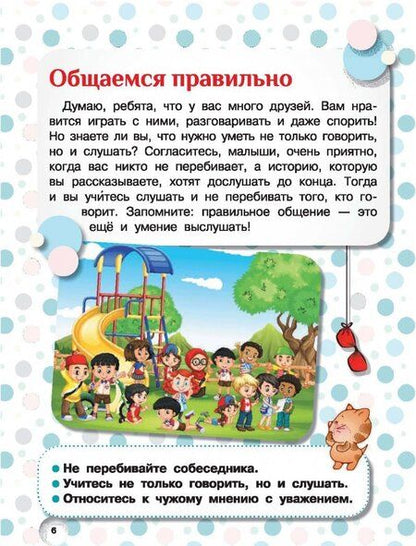 Общаемся правильно

Думаю, ребята, что у вас много друзей. Вам нравится играть с ними, разговаривать и даже спорить! Но знаете ли вы, что нужно уметь не только говорить, но и слушать? Согласитесь, малыши, очень приятно, когда вас никто не перебивает, а историю, которую вы рассказываете, хотят дослушать до конца. Тогда и вы учи́тесь слушать и не перебивать того, кто говорит. Запомните: правильное общение — это ещё и умение выслушать!

• Не перебивайте собеседника.
• Учитесь не только говорить, но и слушать.
• Относитесь к чужому мнению с уважением.

6